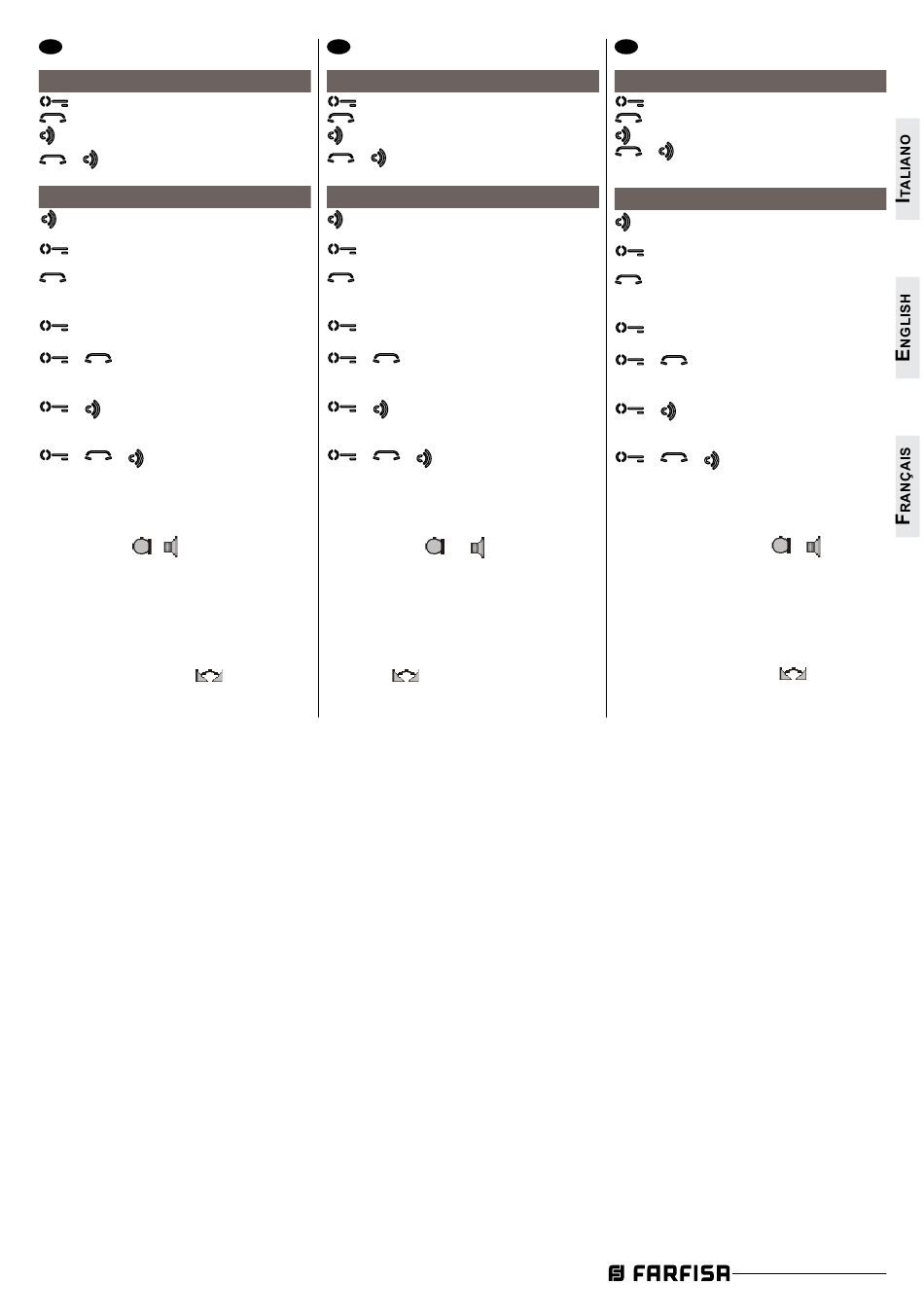 ITALIANO

ENGLISH

FRANÇAIS

FARFISA